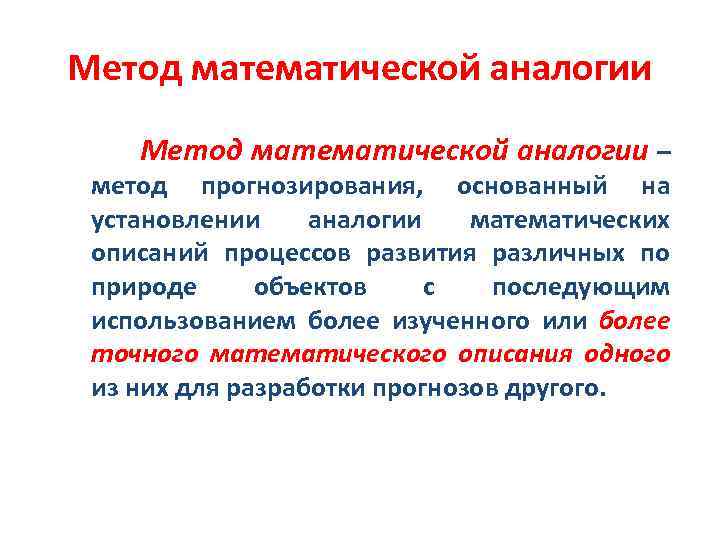 Метод математической аналогии

Метод математической аналогии – метод прогнозирования, основанный на установлении аналогии математических описаний процессов развития различных по природе объектов с последующим использованием более изученного или более точного математического описания одного из них для разработки прогнозов другого.